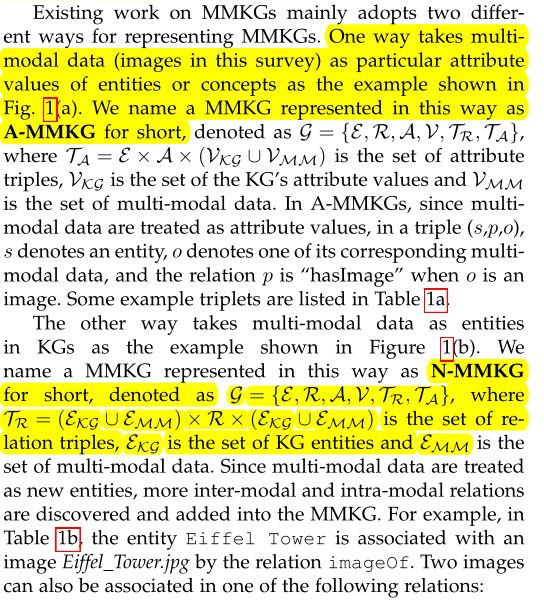 Existing work on MMKGs mainly adopts two different ways for representing MMKGs. One way takes multi-modal data (images in this survey) as particular attribute values of entities or concepts as the example shown in Fig. 1(a). We name a MMKG represented in this way as **A-MMKG** for short, denoted as $\mathcal{G} = \{\mathcal{E}, \mathcal{R}, \mathcal{A}, \mathcal{V}, \mathcal{T}_{\mathcal{R}}, \mathcal{T}_{\mathcal{A}}\}$, where $\mathcal{T}_{\mathcal{A}} = \mathcal{E} \times \mathcal{A} \times (\mathcal{V}_{\mathcal{KG}} \cup \mathcal{V}_{\mathcal{MM}})$ is the set of attribute triples, $\mathcal{V}_{\mathcal{KG}}$ is the set of the KG's attribute values and $\mathcal{V}_{\mathcal{MM}}$ is the set of multi-modal data. In A-MMKGs, since multi-modal data are treated as attribute values, in a triple $(s,p,o)$, $s$ denotes an entity, $o$ denotes one of its corresponding multi-modal data, and the relation $p$ is "hasImage" when $o$ is an image. Some example triplets are listed in Table 1a.

The other way takes multi-modal data as entities in KGs as the example shown in Figure 1(b). We name a MMKG represented in this way as **N-MMKG** for short, denoted as $\mathcal{G} = \{\mathcal{E}, \mathcal{R}, \mathcal{A}, \mathcal{V}, \mathcal{T}_{\mathcal{R}}, \mathcal{T}_{\mathcal{A}}\}$, where $\mathcal{T}_{\mathcal{R}} = (\mathcal{E}_{\mathcal{KG}} \cup \mathcal{E}_{\mathcal{MM}}) \times \mathcal{R} \times (\mathcal{E}_{\mathcal{KG}} \cup \mathcal{E}_{\mathcal{MM}})$ is the set of relation triples, $\mathcal{E}_{\mathcal{KG}}$ is the set of KG entities and $\mathcal{E}_{\mathcal{MM}}$ is the set of multi-modal data. Since multi-modal data are treated as new entities, more inter-modal and intra-modal relations are discovered and added into the MMKG. For example, in Table 1b, the entity Eiffel Tower is associated with an image *Eiffel_Tower.jpg* by the relation imageOf. Two images can also be associated in one of the following relations: